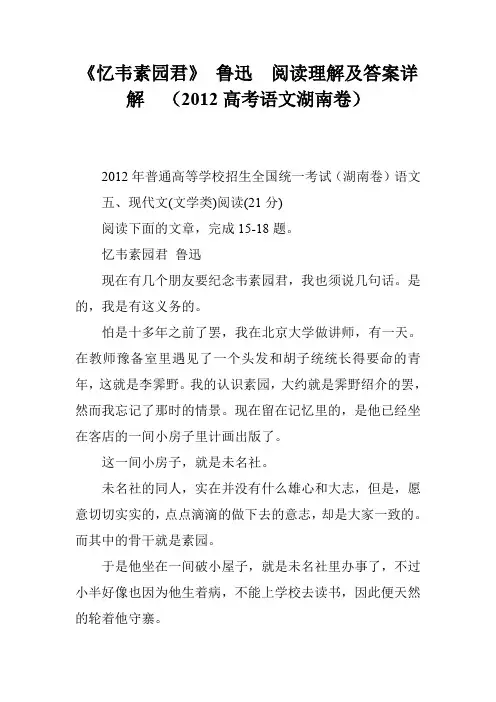 《忆韦素园君》 鲁迅 阅读理解及答案详解 （2012 高考语文湖南卷）

2012 年普通高等学校招生全国统一考试（湖南卷）语文

五、现代文(文学类)阅读(21 分)

阅读下面的文章，完成 15-18 题。

忆韦素园君 鲁迅

现在有几个朋友要纪念韦素园君，我也须说几句话。是的，我是有这义务的。

怕是十多年之前了罢，我在北京大学做讲师，有一天。在教师豫备室里遇见了一个头发和胡子统统长得要命的青年，这就是李霁野。我的认识素园，大约就是霁野绍介的罢，然而我忘记了那时的情景。现在留在记忆里的，是他已经坐在客店的一间小房子里计画出版了。

这一间小房子，就是未名社。

未名社的同人，实在并没有什么雄心和大志，但是，愿意切切实实的，点点滴滴的做下去的意志，却是大家一致的。而其中的骨干就是素园。

于是他坐在一间破小屋子，就是未名社里办事了，不过小半好像也因为他生着病，不能上学校去读书，因此便天然的轮着他守寨。